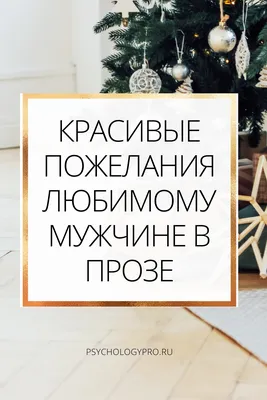 КРАСИВЫЕ ПОЖЕЛАНИЯ ЛЮБИМОМУ МУЖЧИНЕ В ПРОЗЕ

PSYCHOLOGYPRO.RU